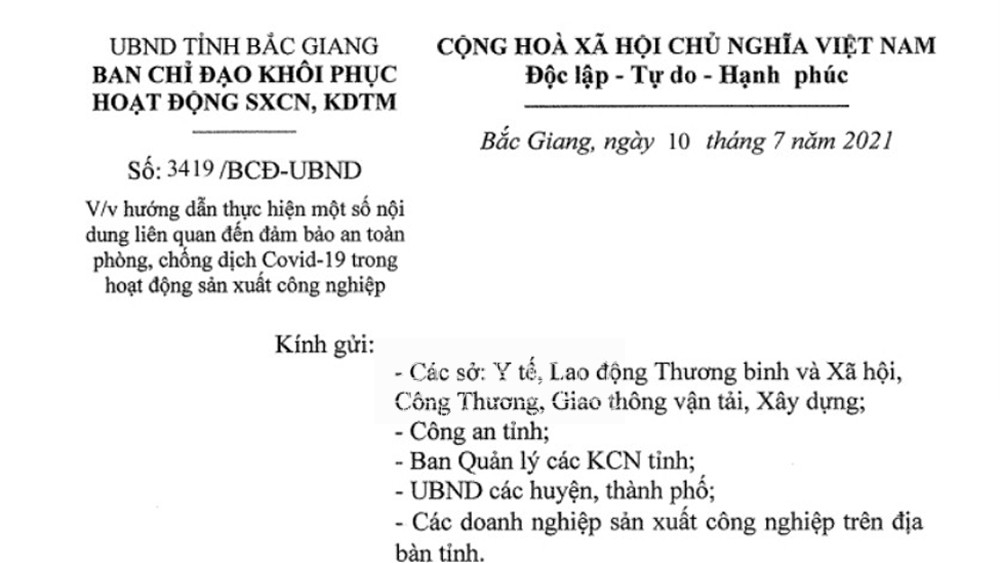 UBND TỈNH BẮC GIANG
BAN CHỈ ĐẠO KHÔI PHỤC
HOẠT ĐỘNG SXCN, KDTM

Số: 3419 /BCĐ-UBND

V/v hướng dẫn thực hiện một số nội dung liên quan đến đảm bảo an toàn phòng, chống dịch Covid-19 trong hoạt động sản xuất công nghiệp

CỘNG HOÀ XÃ HỘI CHỦ NGHĨA VIỆT NAM
Độc lập - Tự do - Hạnh phúc

Bắc Giang, ngày 10 tháng 7 năm 2021

Kính gửi:
- Các sở: Y tế, Lao động Thương binh và Xã hội, Công Thương, Giao thông vận tải, Xây dựng;
- Công an tỉnh;
- Ban Quản lý các KCN tỉnh;
- UBND các huyện, thành phố;
- Các doanh nghiệp sản xuất công nghiệp trên địa bàn tỉnh.